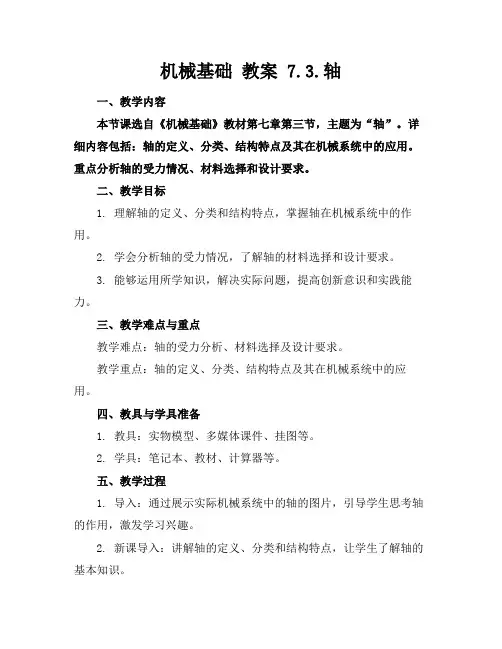 机械基础 教案 7.3.轴

一、教学内容

本节课选自《机械基础》教材第七章第三节，主题为“轴”。详细内容包括：轴的定义、分类、结构特点及其在机械系统中的应用。重点分析轴的受力情况、材料选择和设计要求。

二、教学目标

1. 理解轴的定义、分类和结构特点，掌握轴在机械系统中的作用。

2. 学会分析轴的受力情况，了解轴的材料选择和设计要求。

3. 能够运用所学知识，解决实际问题，提高创新意识和实践能力。

三、教学难点与重点

教学难点：轴的受力分析、材料选择及设计要求。

教学重点：轴的定义、分类、结构特点及其在机械系统中的应用。

四、教具与学具准备

1. 教具：实物模型、多媒体课件、挂图等。

2. 学具：笔记本、教材、计算器等。

五、教学过程

1. 导入：通过展示实际机械系统中的轴的图片，引导学生思考轴的作用，激发学习兴趣。

2. 新课导入：讲解轴的定义、分类和结构特点，让学生了解轴的基本知识。